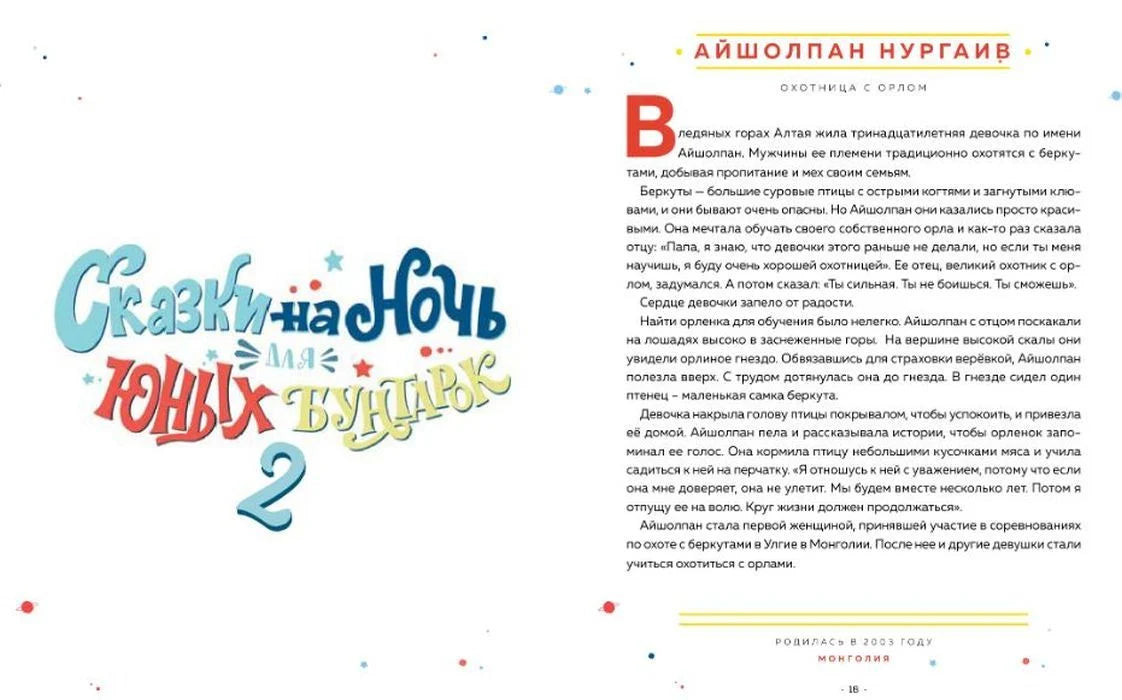 Сказки на ночь для юных бунтарок 2

АЙШОЛПАН НУРГАИВ

ОХОТНИЦА С ОРЛОМ

В ледяных горах Алтая жила тринадцатилетняя девочка по имени Айшолпан. Мужчины ее племени традиционно охотятся с беркутами, добывая пропитание и мех своим семьям.

Беркуты — большие суровые птицы с острыми когтями и загнутыми клювами, и они бывают очень опасны. Но Айшолпан они казались просто красивыми. Она мечтала обучать своего собственного орла и как-то раз сказала отцу: «Папа, я знаю, что девочки этого раньше не делали, но если ты меня научишь, я буду очень хорошей охотницей». Ее отец, великий охотник с орлом, задумался. А потом сказал: «Ты сильная. Ты не боишься. Ты сможешь».

Сердце девочки запело от радости.

Найти орленка для обучения было нелегко. Айшолпан с отцом поскакали на лошадях высоко в заснеженные горы. На вершине высокой скалы они увидели орлиное гнездо. Обвязавшись для страховки верёвкой, Айшолпан полезла вверх. С трудом дотянулась она до гнезда. В гнезде сидел один птенец – маленькая самка беркута.

Девочка накрыла голову птицы покрывалом, чтобы успокоить, и привезла её домой. Айшолпан пела и рассказывала истории, чтобы орленок запоминал ее голос. Она кормила птицу небольшими кусочками мяса и учила садиться к ней на перчатку. «Я отношусь к ней с уважением, потому что если она мне доверяет, она не улетит. Мы будем вместе несколько лет. Потом я отпущу ее на волю. Круг жизни должен продолжаться».

Айшолпан стала первой женщиной, принявшей участие в соревнованиях по охоте с беркутами в Улгие в Монголии. После нее и другие девушки стали учиться охотиться с орлами.

РОДИЛАСЬ В 2003 ГОДУ
МОНГОЛИЯ

- 18 -